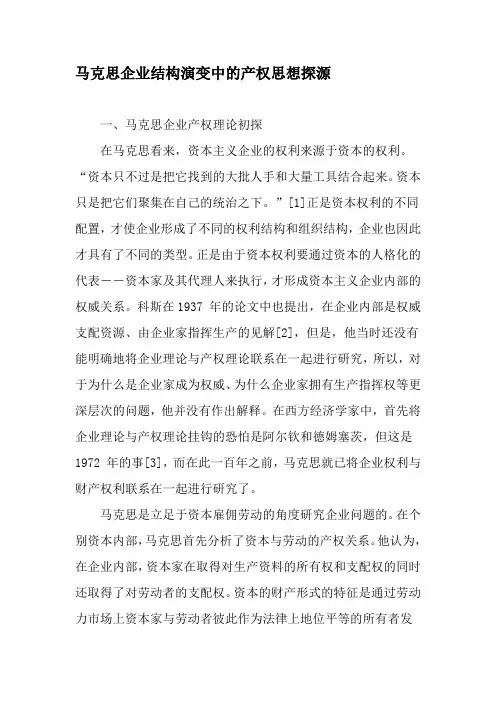 马克思企业结构演变中的产权思想探源

一、马克思企业产权理论初探

在马克思看来，资本主义企业的权利来源于资本的权利。“资本只不过是把它找到的大批人手和大量工具结合起来。资本只是把它们聚集在自己的统治之下。”[1]正是资本权利的不同配置，才使企业形成了不同的权利结构和组织结构，企业也因此才具有了不同的类型。正是由于资本权利要通过资本的人格化的代表——资本家及其代理人来执行，才形成资本主义企业内部的权威关系。科斯在 1937 年的论文中也提出，在企业内部是权威支配资源、由企业家指挥生产的见解[2]，但是，他当时还没有能明确地将企业理论与产权理论联系在一起进行研究，所以，对于为什么是企业家成为权威、为什么企业家拥有生产指挥权等更深层次的问题，他并没有作出解释。在西方经济学家中，首先将企业理论与产权理论挂钩的恐怕是阿尔钦和德姆塞茨，但这是 1972 年的事[3]，而在此一百年之前，马克思就已将企业权利与财产权利联系在一起进行研究了。

马克思是立足于资本雇佣劳动的角度研究企业问题的。在个别资本内部，马克思首先分析了资本与劳动的产权关系。他认为，在企业内部，资本家在取得对生产资料的所有权和支配权的同时还取得了对劳动者的支配权。资本的财产形式的特征是通过劳动力市场上资本家与劳动者彼此作为法律上地位平等的所有者发